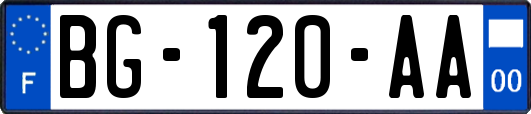 F
BG-120-AA
00